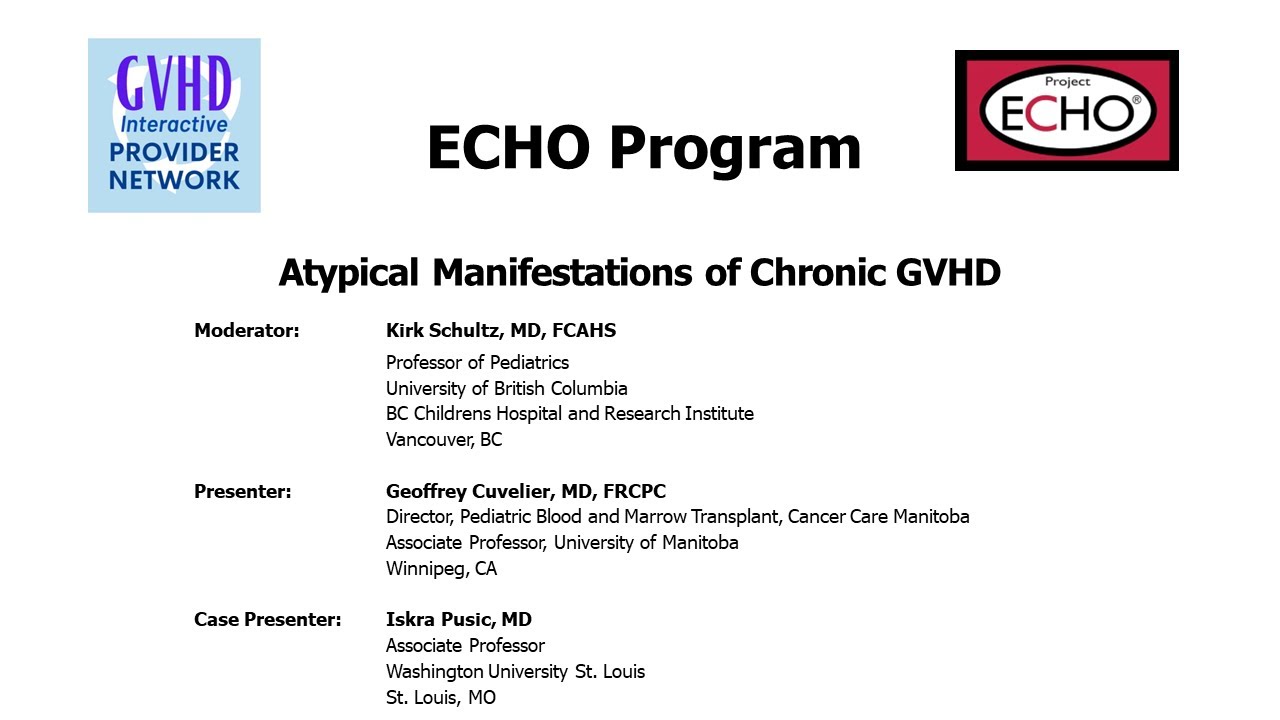 GVHD
Interactive
PROVIDER
NETWORK

ECHO Program

Project
ECHO®

Atypical Manifestations of Chronic GVHD

Moderator: Kirk Schultz, MD, FCAHS
Professor of Pediatrics
University of British Columbia
BC Childrens Hospital and Research Institute
Vancouver, BC

Presenter: Geoffrey Cuvelier, MD, FRCPC
Director, Pediatric Blood and Marrow Transplant, Cancer Care Manitoba
Associate Professor, University of Manitoba
Winnipeg, CA

Case Presenter: Iskra Pusic, MD
Associate Professor
Washington University St. Louis
St. Louis, MO